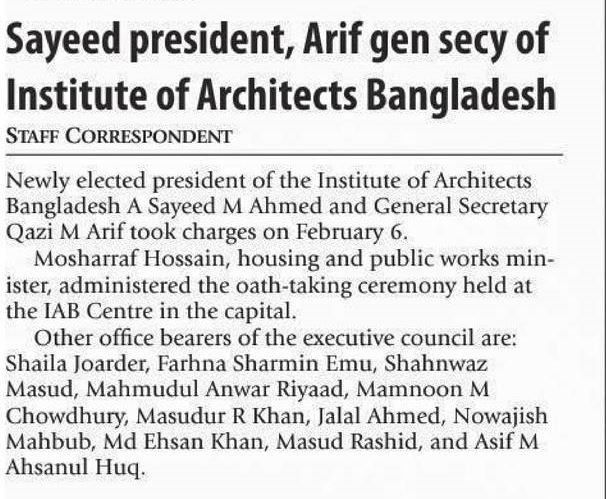 Sayeed president, Arif gen secy of Institute of Architects Bangladesh

STAFF CORRESPONDENT

Newly elected president of the Institute of Architects Bangladesh A Sayeed M Ahmed and General Secretary Qazi M Arif took charges on February 6.

Mosharraf Hossain, housing and public works minister, administered the oath-taking ceremony held at the IAB Centre in the capital.

Other office bearers of the executive council are: Shaila Joarder, Farhna Sharmin Emu, Shahnwaz Masud, Mahmudul Anwar Riyaad, Mamnoon M Chowdhury, Masudur R Khan, Jalal Ahmed, Nowajish Mahbub, Md Ehsan Khan, Masud Rashid, and Asif M Ahsanul Huq.